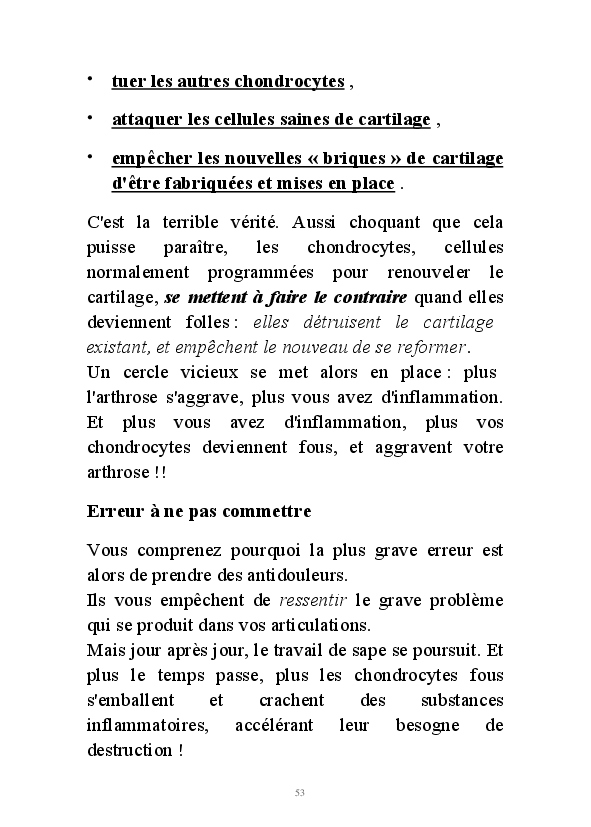 • tuer les autres chondrocytes ,

• attaquer les cellules saines de cartilage ,

• empêcher les nouvelles « briques » de cartilage d'être fabriquées et mises en place .

C'est la terrible vérité. Aussi choquant que cela puisse paraître, les chondrocytes, cellules normalement programmées pour renouveler le cartilage, se mettent à faire le contraire quand elles deviennent folles : elles détruisent le cartilage existant, et empêchent le nouveau de se reformer.
Un cercle vicieux se met alors en place : plus l'arthrose s'aggrave, plus vous avez d'inflammation. Et plus vous avez d'inflammation, plus vos chondrocytes deviennent fous, et aggravent votre arthrose !!

Erreur à ne pas commettre

Vous comprenez pourquoi la plus grave erreur est alors de prendre des antidouleurs.
Ils vous empêchent de ressentir le grave problème qui se produit dans vos articulations.
Mais jour après jour, le travail de sape se poursuit. Et plus le temps passe, plus les chondrocytes fous s'emballent et crachent des substances inflammatoires, accélérant leur besogne de destruction !

53